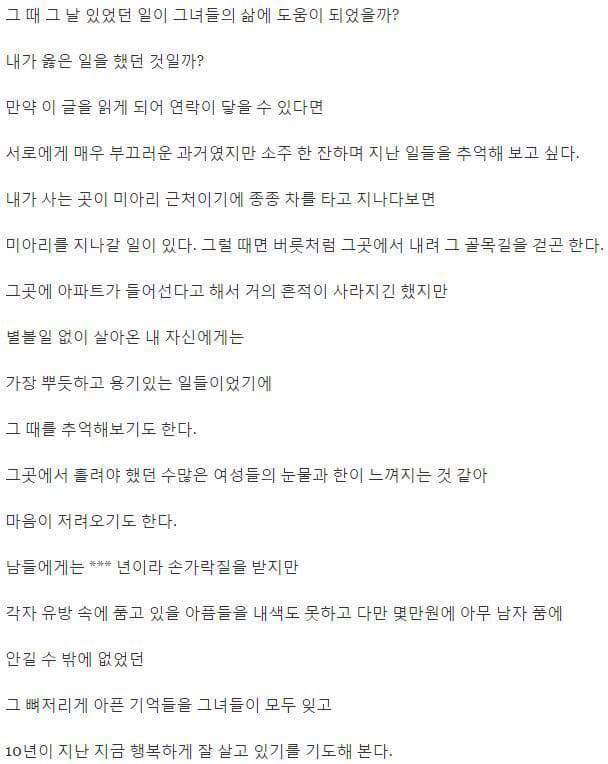 그 때 그 날 있었던 일이 그녀들의 삶에 도움이 되었을까?

내가 옳은 일을 했던 것일까?

만약 이 글을 읽게 되어 연락이 닿을 수 있다면

서로에게 매우 부끄러운 과거였지만 소주 한 잔하며 지난 일들을 추억해 보고 싶다.

내가 사는 곳이 미아리 근처이기에 종종 차를 타고 지나다보면

미아리를 지나갈 일이 있다. 그럴 때면 버릇처럼 그곳에서 내려 그 골목길을 걷곤 한다.

그곳에 아파트가 들어선다고 해서 거의 흔적이 사라지긴 했지만

별볼일 없이 살아온 내 자신에게는

가장 뿌듯하고 용기있는 일들이었기에

그 때를 추억해보기도 한다.

그곳에서 흘려야 했던 수많은 여성들의 눈물과 한이 느껴지는 것 같아

마음이 저려오기도 한다.

남들에게는 *** 년이라 손가락질을 받지만

각자 유방 속에 품고 있을 아픔들을 내색도 못하고 다만 몇만원에 아무 남자 품에

안길 수 밖에 없었던

그 뼈저리게 아픈 기억들을 그녀들이 모두 잊고

10년이 지난 지금 행복하게 잘 살고 있기를 기도해 본다.